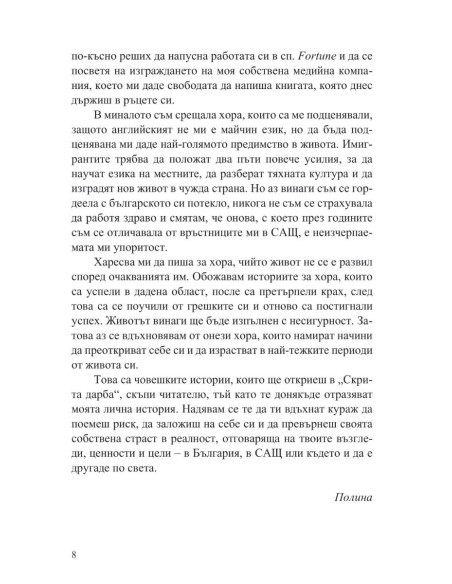 по-късно реших да напусна работата си в сп. Fortune и да се посветя на изграждането на моя собствена медийна компания, което ми даде свободата да напиша книгата, която днес държиш в ръцете си.

В миналото съм срещала хора, които са ме подценявали, защото английският не ми е майчин език, но да бъда подценявана ми даде най-голямото предимство в живота. Имигрантите трябва да положат два пъти повече усилия, за да научат езика на местните, да разберат тяхната култура и да изградят нов живот в чужда страна. Но аз винаги съм се гордеела с българското си потекло, никога не съм се страхувала да работя здраво и смятам, че онова, с което през годините съм се отличавала от връстниците ми в САЩ, е неизчерпаемата ми упоритост.

Харесва ми да пиша за хора, чийто живот не се е развил според очакванията им. Обожавам историите за хора, които са успели в дадена област, после са претърпели крах, след това са се поучили от грешките си и отново са постигнали успех. Животът винаги ще бъде изпълнен с несигурност. Затова аз се вдъхновявам от онези хора, които намират начини да преоткриват себе си и да израстват в най-тежките периоди от живота си.

Това са човешките истории, които ще откриеш в „Скрита дарба“, скъпи читателю, тъй като те донякъде отразяват моята лична история. Надявам се те да ти вдъхнат кураж да поемеш риск, да заложиш на себе си и да превърнеш своята собствена страст в реалност, отговаряща на твоите възгледи, ценности и цели – в България, в САЩ или където и да е другаде по света.

Полина

8